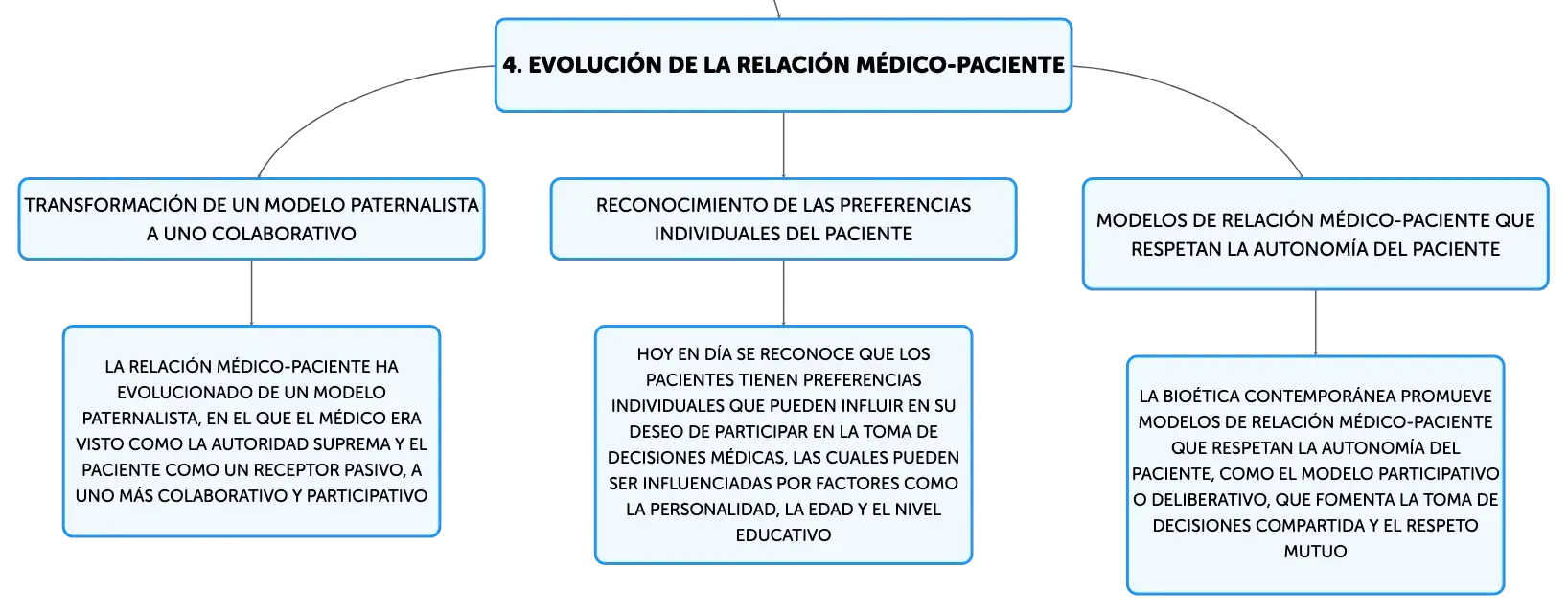 4. EVOLUCIÓN DE LA RELACIÓN MÉDICO-PACIENTE

TRANSFORMACIÓN DE UN MODELO PATERNALISTA A UNO COLABORATIVO

LA RELACIÓN MÉDICO-PACIENTE HA EVOLUCIONADO DE UN MODELO PATERNALISTA, EN EL QUE EL MÉDICO ERA VISTO COMO LA AUTORIDAD SUPREMA Y EL PACIENTE COMO UN RECEPTOR PASIVO, A UNO MÁS COLABORATIVO Y PARTICIPATIVO

RECONOCIMIENTO DE LAS PREFERENCIAS INDIVIDUALES DEL PACIENTE

HOY EN DÍA SE RECONOCE QUE LOS PACIENTES TIENEN PREFERENCIAS INDIVIDUALES QUE PUEDEN INFLUIR EN SU DESEO DE PARTICIPAR EN LA TOMA DE DECISIONES MÉDICAS, LAS CUALES PUEDEN SER INFLUENCIADAS POR FACTORES COMO LA PERSONALIDAD, LA EDAD Y EL NIVEL EDUCATIVO

MODELOS DE RELACIÓN MÉDICO-PACIENTE QUE RESPETAN LA AUTONOMÍA DEL PACIENTE

LA BIOÉTICA CONTEMPORÁNEA PROMUEVE MODELOS DE RELACIÓN MÉDICO-PACIENTE QUE RESPETAN LA AUTONOMÍA DEL PACIENTE, COMO EL MODELO PARTICIPATIVO O DELIBERATIVO, QUE FOMENTA LA TOMA DE DECISIONES COMPARTIDA Y EL RESPETO MUTUO